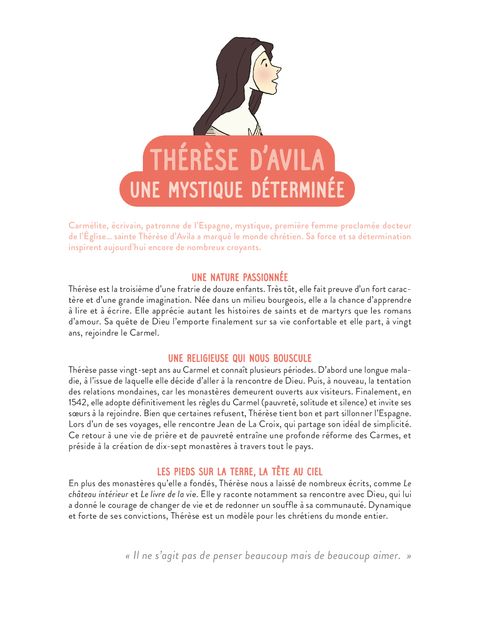 THÉRÈSE D'AVILA
UNE MYSTIQUE DÉTERMINÉE

Carmélite, écrivain, patronne de l'Espagne, mystique, première femme proclamée docteur de l'Église... sainte Thérèse d'Avila a marqué le monde chrétien. Sa force et sa détermination inspirent aujourd'hui encore de nombreux croyants.

UNE NATURE PASSIONNÉE
Thérèse est la troisième d'une fratrie de douze enfants. Très tôt, elle fait preuve d'un fort caractère et d'une grande imagination. Née dans un milieu bourgeois, elle a la chance d'apprendre à lire et à écrire. Elle apprécie autant les histoires de saints et de martyrs que les romans d'amour. Sa quête de Dieu l'emporte finalement sur sa vie confortable et elle part, à vingt ans, rejoindre le Carmel.

UNE RELIGIEUSE QUI NOUS BOUSCULE
Thérèse passe vingt-sept ans au Carmel et connaît plusieurs périodes. D'abord une longue maladie, à l'issue de laquelle elle décide d'aller à la rencontre de Dieu. Puis, à nouveau, la tentation des relations mondaines, car les monastères demeurent ouverts aux visiteurs. Finalement, en 1542, elle adopte définitivement les règles du Carmel (pauvreté, solitude et silence) et invite ses sœurs à la rejoindre. Bien que certaines refusent, Thérèse tient bon et part sillonner l'Espagne. Lors d'un de ses voyages, elle rencontre Jean de La Croix, qui partage son idéal de simplicité. Ce retour à une vie de prière et de pauvreté entraîne une profonde réforme des Carmes, et préside à la création de dix-sept monastères à travers tout le pays.

LES PIEDS SUR LA TERRE, LA TÊTE AU CIEL
En plus des monastères qu'elle a fondés, Thérèse nous a laissé de nombreux écrits, comme Le château intérieur et Le livre de la vie. Elle y raconte notamment sa rencontre avec Dieu, qui lui a donné le courage de changer de vie et de redonner un souffle à sa communauté. Dynamique et forte de ses convictions, Thérèse est un modèle pour les chrétiens du monde entier.

« Il ne s'agit pas de penser beaucoup mais de beaucoup aimer. »